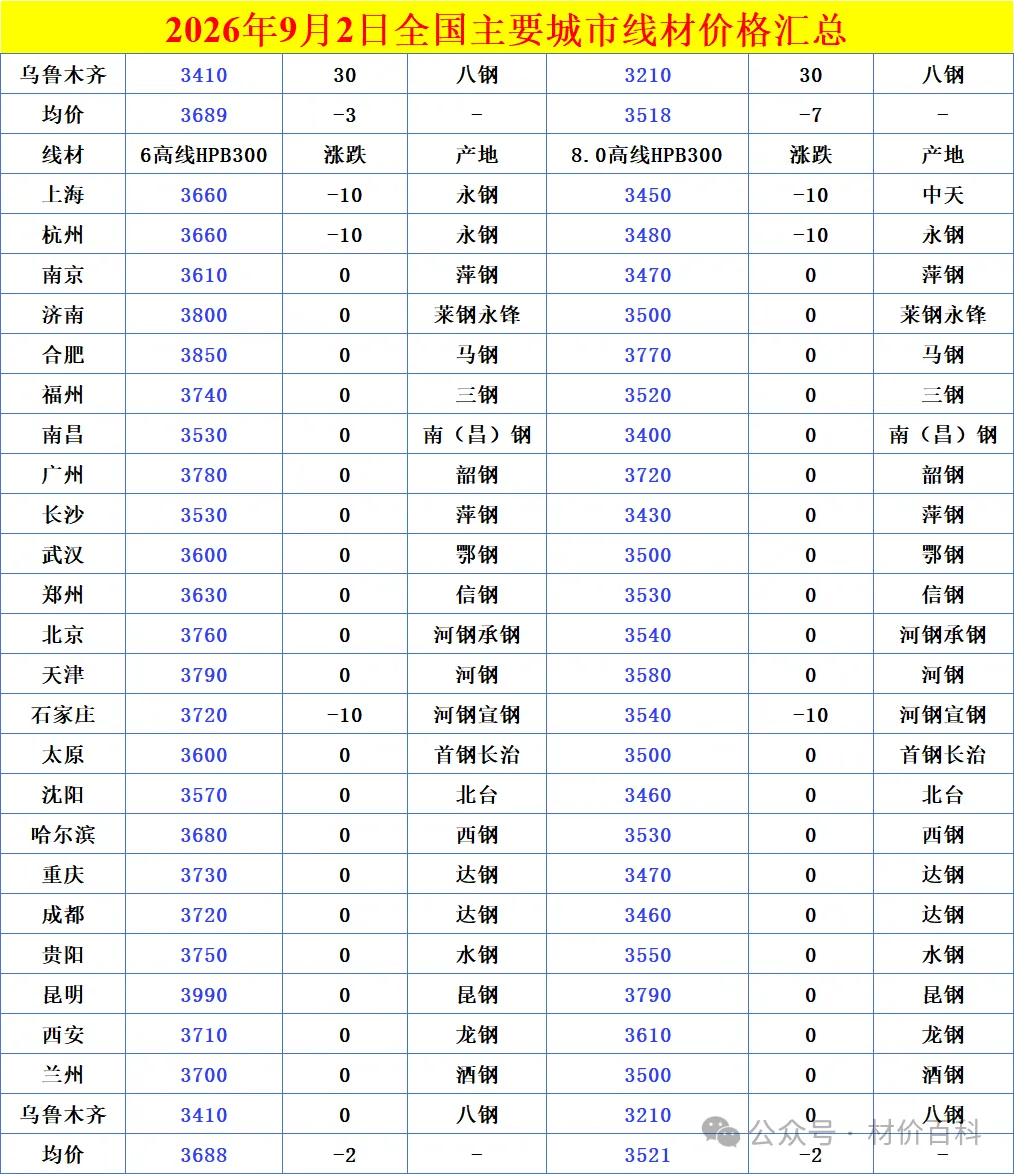 2026年9月2日全国主要城市线材价格汇总

| 乌鲁木齐 | 3410 | 30 | 八钢 | 3210 | 30 | 八钢 |
|---|---|---|---|---|---|---|
| 均价 | 3689 | -3 | - | 3518 | -7 | - |
| 线材 | 6高线HPB300 | 涨跌 | 产地 | 8.0高线HPB300 | 涨跌 | 产地 |
| 上海 | 3660 | -10 | 永钢 | 3450 | -10 | 中天 |
| 杭州 | 3660 | -10 | 永钢 | 3480 | -10 | 永钢 |
| 南京 | 3610 | 0 | 萍钢 | 3470 | 0 | 萍钢 |
| 济南 | 3800 | 0 | 莱钢永锋 | 3500 | 0 | 莱钢永锋 |
| 合肥 | 3850 | 0 | 马钢 | 3770 | 0 | 马钢 |
| 福州 | 3740 | 0 | 三钢 | 3520 | 0 | 三钢 |
| 南昌 | 3530 | 0 | 南（昌）钢 | 3400 | 0 | 南（昌）钢 |
| 广州 | 3780 | 0 | 韶钢 | 3720 | 0 | 韶钢 |
| 长沙 | 3530 | 0 | 萍钢 | 3430 | 0 | 萍钢 |
| 武汉 | 3600 | 0 | 鄂钢 | 3500 | 0 | 鄂钢 |
| 郑州 | 3630 | 0 | 信钢 | 3530 | 0 | 信钢 |
| 北京 | 3760 | 0 | 河钢承钢 | 3540 | 0 | 河钢承钢 |
| 天津 | 3790 | 0 | 河钢 | 3580 | 0 | 河钢 |
| 石家庄 | 3720 | -10 | 河钢宣钢 | 3540 | -10 | 河钢宣钢 |
| 太原 | 3600 | 0 | 首钢长治 | 3500 | 0 | 首钢长治 |
| 沈阳 | 3570 | 0 | 北台 | 3460 | 0 | 北台 |
| 哈尔滨 | 3680 | 0 | 西钢 | 3530 | 0 | 西钢 |
| 重庆 | 3730 | 0 | 达钢 | 3470 | 0 | 达钢 |
| 成都 | 3720 | 0 | 达钢 | 3460 | 0 | 达钢 |
| 贵阳 | 3750 | 0 | 水钢 | 3550 | 0 | 水钢 |
| 昆明 | 3990 | 0 | 昆钢 | 3790 | 0 | 昆钢 |
| 西安 | 3710 | 0 | 龙钢 | 3610 | 0 | 龙钢 |
| 兰州 | 3700 | 0 | 酒钢 | 3500 | 0 | 酒钢 |
| 乌鲁木齐 | 3410 | 0 | 八钢 | 3210 | 0 | 八钢 |
| 均价 | 3688 | -2 | - | 3521 | -2 | - |

公众号 · 材价百科